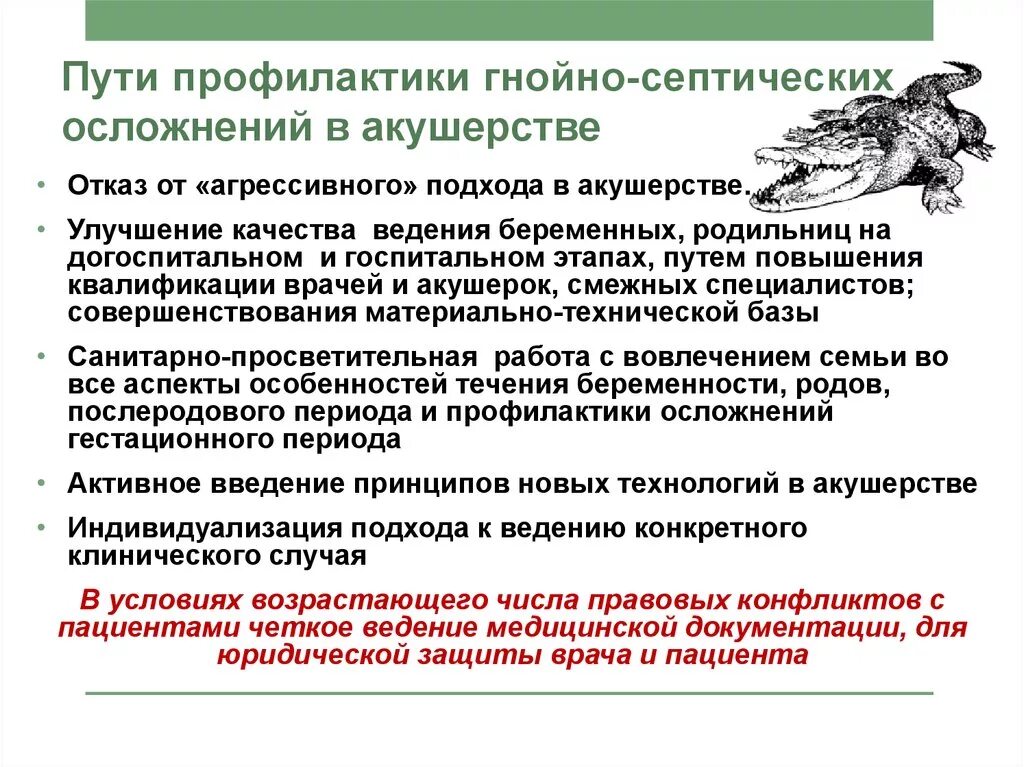 Пути профилактики гнойно-септических осложнений в акушерстве

• Отказ от «агрессивного» подхода в акушерстве.

• Улучшение качества ведения беременных, родильниц на догоспитальном и госпитальном этапах, путем повышения квалификации врачей и акушерок, смежных специалистов; совершенствования материально-технической базы

• Санитарно-просветительная работа с вовлечением семьи во все аспекты особенностей течения беременности, родов, послеродового периода и профилактики осложнений гестационного периода

• Активное введение принципов новых технологий в акушерстве

• Индивидуализация подхода к ведению конкретного клинического случая

В условиях возрастающего числа правовых конфликтов с пациентами четкое ведение медицинской документации, для юридической защиты врача и пациента